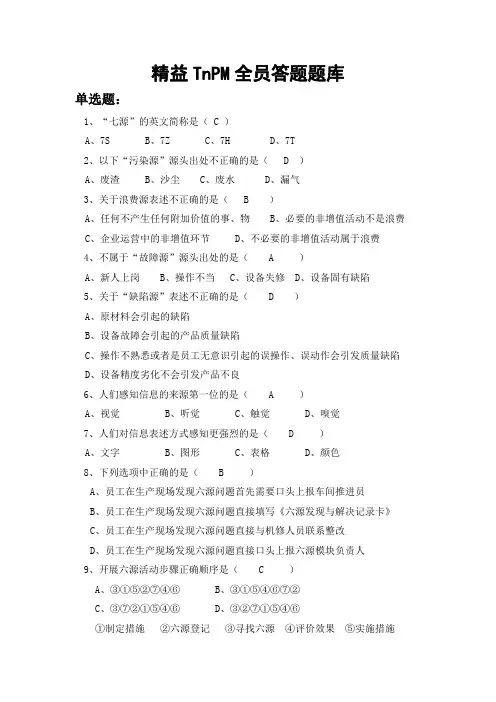 精益 TnPM 全员答题题库

单选题：

1、“七源”的英文简称是（ C ）

A、7S　　B、7Z　　C、7H　　D、7T

2、以下“污染源”源头出处不正确的是（ D ）

A、废渣　　B、沙尘　　C、废水　　D、漏气

3、关于浪费源表述不正确的是（ B ）

A、任何不产生任何附加价值的事、物　　B、必要的非增值活动不是浪费

C、企业运营中的非增值环节　　D、不必要的非增值活动属于浪费

4、不属于“故障源”源头出处的是（ A ）

A、新人上岗　　B、操作不当　　C、设备失修　　D、设备固有缺陷

5、关于“缺陷源”表述不正确的是（ D ）

A、原材料会引起的缺陷

B、设备故障会引起的产品质量缺陷

C、操作不熟悉或者是员工无意识引起的误操作、误动作会引发质量缺陷

D、设备精度劣化不会引发产品不良

6、人们感知信息的来源第一位的是（ A ）

A、视觉　　B、听觉　　C、触觉　　D、嗅觉

7、人们对信息表述方式感知更强烈的是（ D ）

A、文字　　B、图形　　C、表格　　D、颜色

8、下列选项中正确的是（ B ）

A、员工在生产现场发现六源问题首先需要口头上报车间推进员

B、员工在生产现场发现六源问题直接填写《六源发现与解决记录卡》

C、员工在生产现场发现六源问题直接与机修人员联系整改

D、员工在生产现场发现六源问题直接口头上报六源模块负责人

9、开展六源活动步骤正确顺序是（ C ）

A、③①⑤②⑦④⑥　　B、③①⑤④⑥⑦②

C、③⑦②①⑤④⑥　　D、③②⑦①⑤④⑥

①制定措施　②六源登记　③寻找六源　④评价效果　⑤实施措施